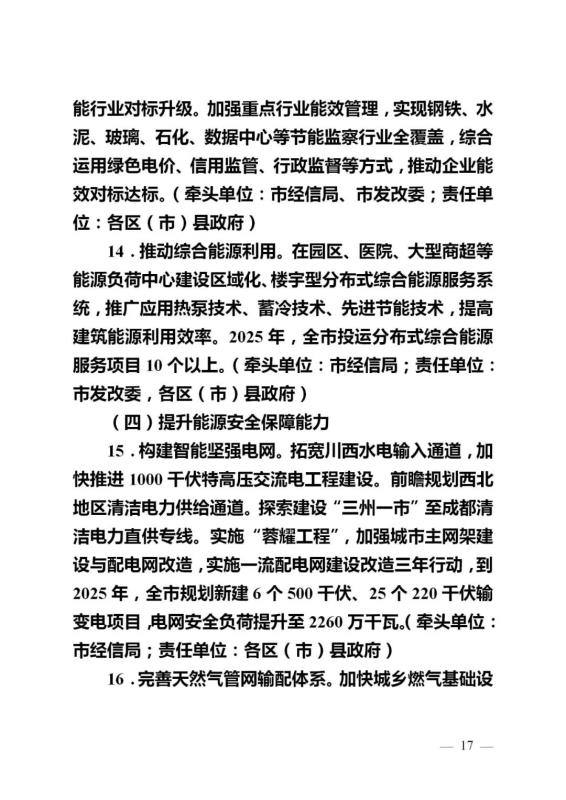 能行业对标升级。加强重点行业能效管理，实现钢铁、水泥、玻璃、石化、数据中心等节能监察行业全覆盖，综合运用绿色电价、信用监管、行政监督等方式，推动企业能效对标达标。（牵头单位：市经信局、市发改委；责任单位：各区（市）县政府）

14．推动综合能源利用。在园区、医院、大型商超等能源负荷中心建设区域化、楼宇型分布式综合能源服务系统，推广应用热泵技术、蓄冷技术、先进节能技术，提高建筑能源利用效率。2025年，全市投运分布式综合能源服务项目10个以上。（牵头单位：市经信局；责任单位：市发改委，各区（市）县政府）

（四）提升能源安全保障能力

15．构建智能坚强电网。拓宽川西水电输入通道，加快推进1000千伏特高压交流电工程建设。前瞻规划西北地区清洁电力供给通道。探索建设“三州一市”至成都清洁电力直供专线。实施“蓉耀工程”，加强城市主网架建设与配电网改造，实施一流配电网建设改造三年行动，到2025年，全市规划新建6个500千伏、25个220千伏输变电项目，电网安全负荷提升至2260万千瓦。（牵头单位：市经信局；责任单位：各区（市）县政府）

16．完善天然气管网输配体系。加快城乡燃气基础设

— 17 —